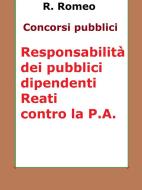 R. Romeo

Concorsi pubblici

Responsabilità dei pubblici dipendenti
Reati contro la P.A.